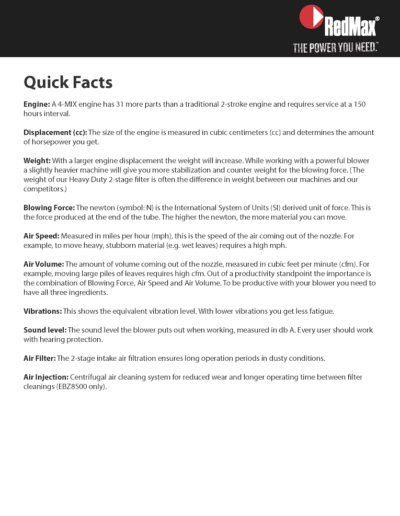 RedMax®
THE POWER YOU NEED.™

Quick Facts

Engine: A 4-MIX engine has 31 more parts than a traditional 2-stroke engine and requires service at a 150 hours interval.

Displacement (cc): The size of the engine is measured in cubic centimeters (cc) and determines the amount of horsepower you get.

Weight: With a larger engine displacement the weight will increase. While working with a powerful blower a slightly heavier machine will give you more stabilization and counter weight for the blowing force. (The weight of our Heavy Duty 2-stage filter is often the difference in weight between our machines and our competitors.)

Blowing Force: The newton (symbol: N) is the International System of Units (SI) derived unit of force. This is the force produced at the end of the tube. The higher the newton, the more material you can move.

Air Speed: Measured in miles per hour (mph), this is the speed of the air coming out of the nozzle. For example, to move heavy, stubborn material (e.g. wet leaves) requires a high mph.

Air Volume: The amount of volume coming out of the nozzle, measured in cubic feet per minute (cfm). For example, moving large piles of leaves requires high cfm. Out of a productivity standpoint the importance is the combination of Blowing Force, Air Speed and Air Volume. To be productive with your blower you need to have all three ingredients.

Vibrations: This shows the equivalent vibration level. With lower vibrations you get less fatigue.

Sound level: The sound level the blower puts out when working, measured in db A. Every user should work with hearing protection.

Air Filter: The 2-stage intake air filtration ensures long operation periods in dusty conditions.

Air Injection: Centrifugal air cleaning system for reduced wear and longer operating time between filter cleanings (EBZ8500 only).